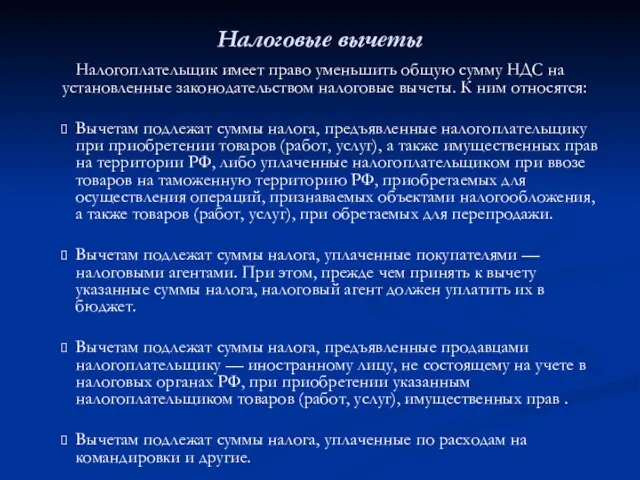 Налоговые вычеты

Налогоплательщик имеет право уменьшить общую сумму НДС на установленные законодательством налоговые вычеты. К ним относятся:

Вычетам подлежат суммы налога, предъявленные налогоплательщику при приобретении товаров (работ, услуг), а также имущественных прав на территории РФ, либо уплаченные налогоплательщиком при ввозе товаров на таможенную территорию РФ, приобретаемых для осуществления операций, признаваемых объектами налогообложения, а также товаров (работ, услуг), при обретаемых для перепродажи.

Вычетам подлежат суммы налога, уплаченные покупателями — налоговыми агентами. При этом, прежде чем принять к вычету указанные суммы налога, налоговый агент должен уплатить их в бюджет.

Вычетам подлежат суммы налога, предъявленные продавцами налогоплательщику — иностранному лицу, не состоящему на учете в налоговых органах РФ, при приобретении указанным налогоплательщиком товаров (работ, услуг), имущественных прав .

Вычетам подлежат суммы налога, уплаченные по расходам на командировки и другие.